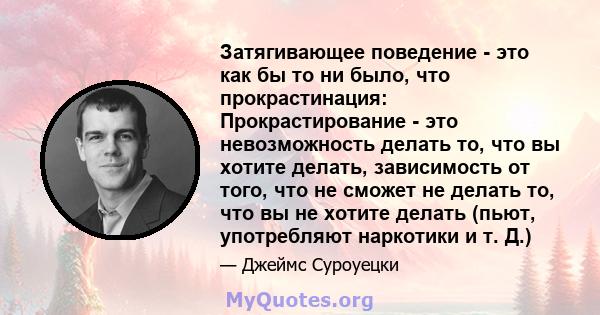 Затягивающее поведение - это как бы то ни было, что прокрастинация: Прокрастирование - это невозможность делать то, что вы хотите делать, зависимость от того, что не сможет не делать то, что вы не хотите делать (пьют, употребляют наркотики и т. Д.)

— Джеймс Суроуецки

MyQuotes.org